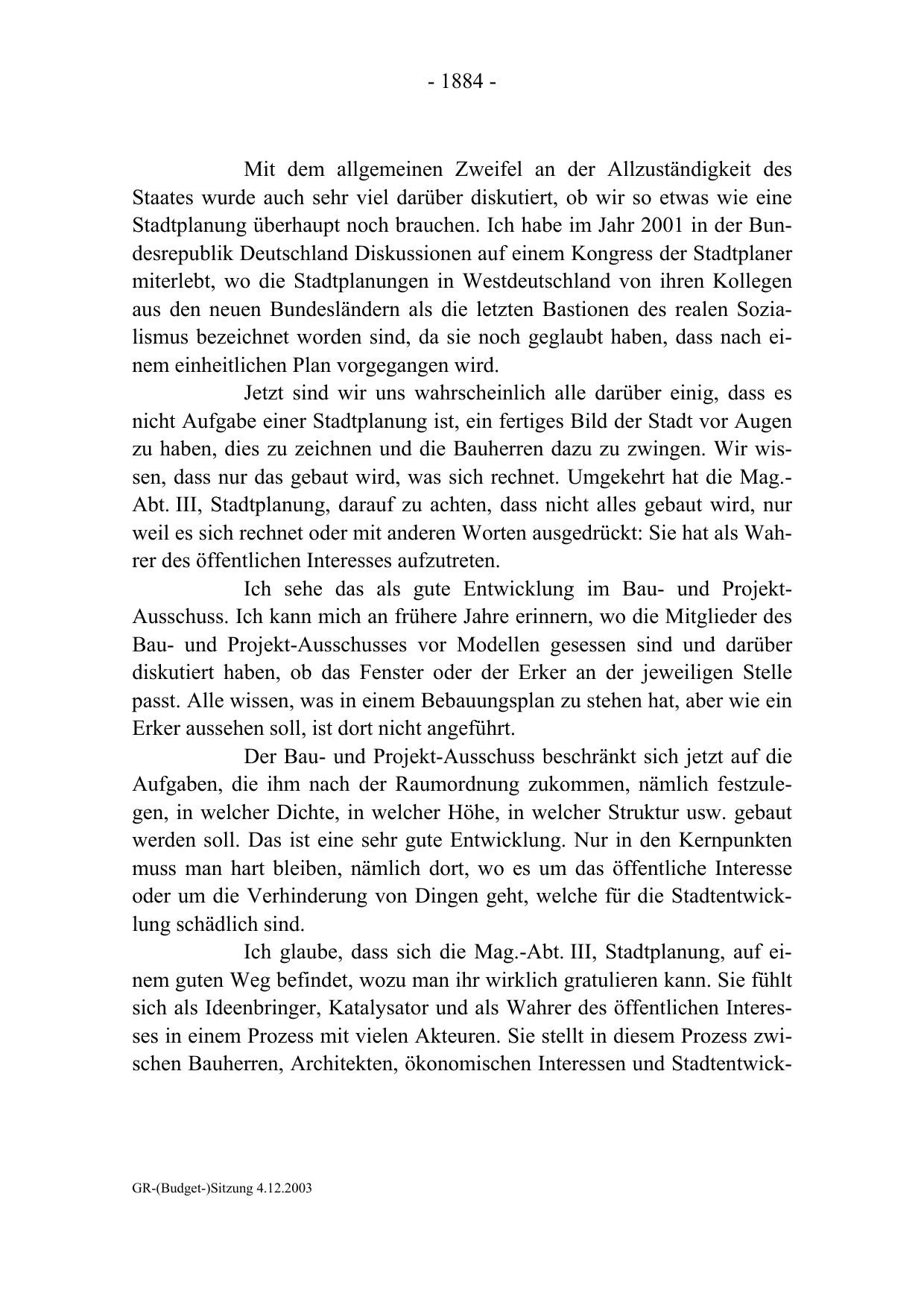 - 1884 -

Mit dem allgemeinen Zweifel an der Allzuständigkeit des Staates wurde auch sehr viel darüber diskutiert, ob wir so etwas wie eine Stadtplanung überhaupt noch brauchen. Ich habe im Jahr 2001 in der Bundesrepublik Deutschland Diskussionen auf einem Kongress der Stadtplaner miterlebt, wo die Stadtplanungen in Westdeutschland von ihren Kollegen aus den neuen Bundesländern als die letzten Bastionen des realen Sozialismus bezeichnet worden sind, da sie noch geglaubt haben, dass nach einem einheitlichen Plan vorgegangen wird.

Jetzt sind wir uns wahrscheinlich alle darüber einig, dass es nicht Aufgabe einer Stadtplanung ist, ein fertiges Bild der Stadt vor Augen zu haben, dies zu zeichnen und die Bauherren dazu zu zwingen. Wir wissen, dass nur das gebaut wird, was sich rechnet. Umgekehrt hat die Mag.-Abt. III, Stadtplanung, darauf zu achten, dass nicht alles gebaut wird, nur weil es sich rechnet oder mit anderen Worten ausgedrückt: Sie hat als Wahrer des öffentlichen Interesses aufzutreten.

Ich sehe das als gute Entwicklung im Bau- und Projekt-Ausschuss. Ich kann mich an frühere Jahre erinnern, wo die Mitglieder des Bau- und Projekt-Ausschusses vor Modellen gesessen sind und darüber diskutiert haben, ob das Fenster oder der Erker an der jeweiligen Stelle passt. Alle wissen, was in einem Bebauungsplan zu stehen hat, aber wie ein Erker aussehen soll, ist dort nicht angeführt.

Der Bau- und Projekt-Ausschuss beschränkt sich jetzt auf die Aufgaben, die ihm nach der Raumordnung zukommen, nämlich festzulegen, in welcher Dichte, in welcher Höhe, in welcher Struktur usw. gebaut werden soll. Das ist eine sehr gute Entwicklung. Nur in den Kernpunkten muss man hart bleiben, nämlich dort, wo es um das öffentliche Interesse oder um die Verhinderung von Dingen geht, welche für die Stadtentwicklung schädlich sind.

Ich glaube, dass sich die Mag.-Abt. III, Stadtplanung, auf einem guten Weg befindet, wozu man ihr wirklich gratulieren kann. Sie fühlt sich als Ideenbringer, Katalysator und als Wahrer des öffentlichen Interesses in einem Prozess mit vielen Akteuren. Sie stellt in diesem Prozess zwischen Bauherren, Architekten, ökonomischen Interessen und Stadtentwick-

GR-(Budget-)Sitzung 4.12.2003